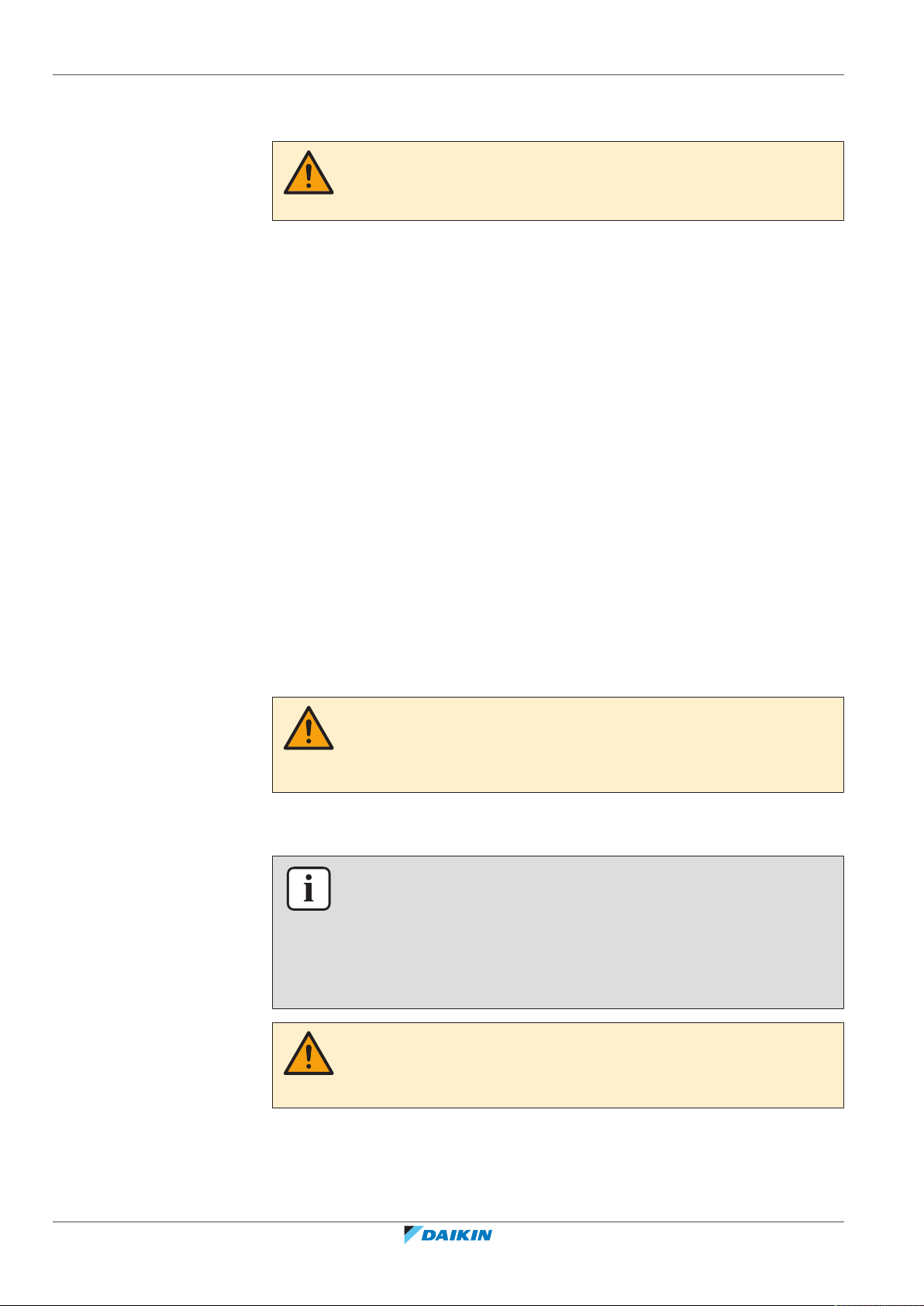 DAIKIN